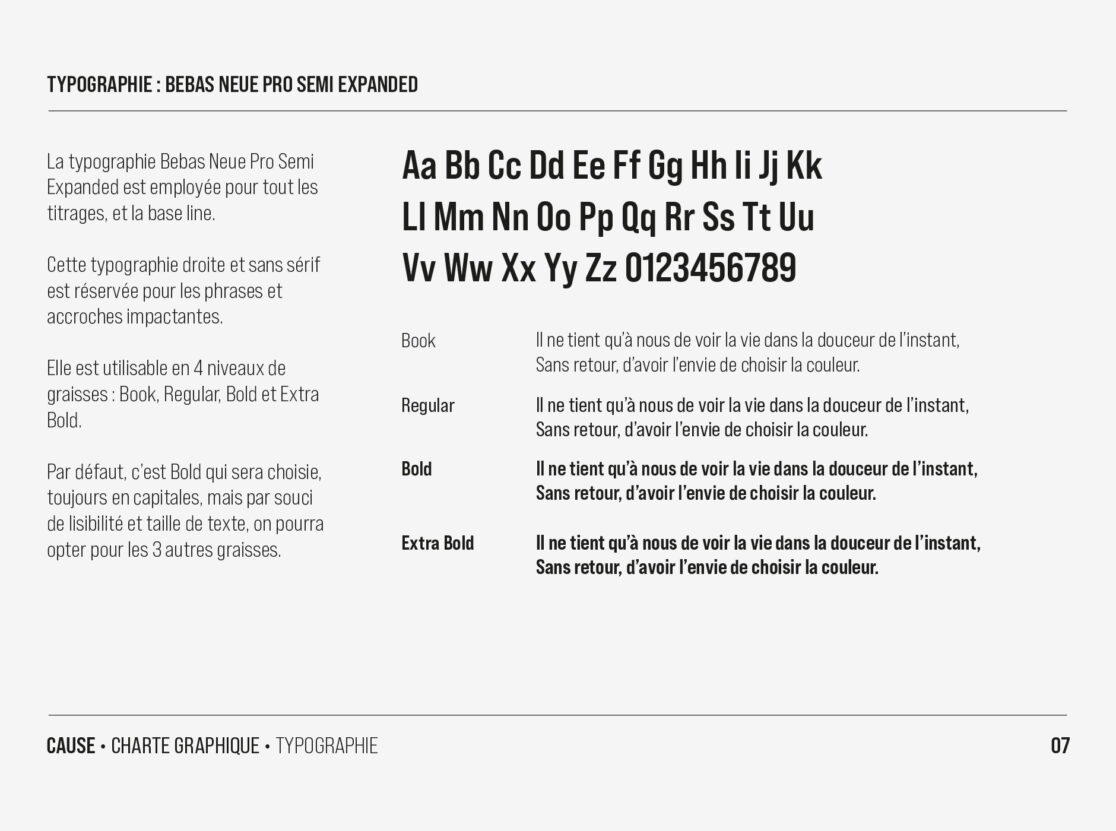 TYPOGRAPHIE : BEBAS NEUE PRO SEMI EXPANDED

La typographie Bebas Neue Pro Semi Expanded est employée pour tout les titrages, et la base line.

Cette typographie droite et sans sérif est réservée pour les phrases et accroches impactantes.

Elle est utilisable en 4 niveaux de graisses : Book, Regular, Bold et Extra Bold.

Par défaut, c'est Bold qui sera choisie, toujours en capitales, mais par souci de lisibilité et taille de texte, on pourra opter pour les 3 autres graisses.

Aa Bb Cc Dd Ee Ff Gg Hh Ii Jj Kk
Ll Mm Nn Oo Pp Qq Rr Ss Tt Uu
Vv Ww Xx Yy Zz 0123456789

Book Il ne tient qu'à nous de voir la vie dans la douceur de l'instant, Sans retour, d'avoir l'envie de choisir la couleur.

Regular Il ne tient qu'à nous de voir la vie dans la douceur de l'instant, Sans retour, d'avoir l'envie de choisir la couleur.

Bold Il ne tient qu'à nous de voir la vie dans la douceur de l'instant, Sans retour, d'avoir l'envie de choisir la couleur.

Extra Bold Il ne tient qu'à nous de voir la vie dans la douceur de l'instant, Sans retour, d'avoir l'envie de choisir la couleur.

CAUSE • CHARTE GRAPHIQUE • TYPOGRAPHIE 07